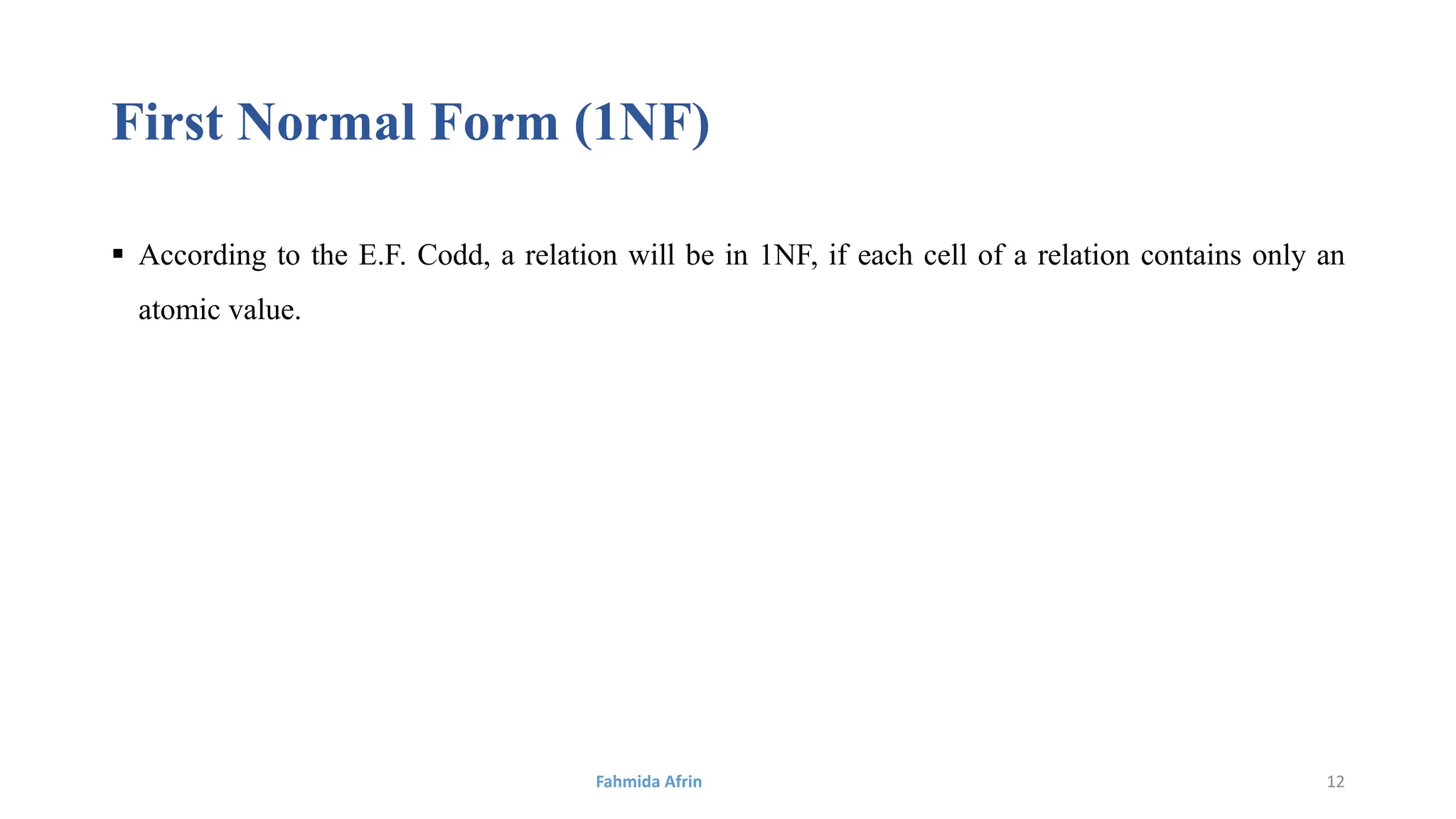 First Normal Form (1NF)

▪ According to the E.F. Codd, a relation will be in 1NF, if each cell of a relation contains only an atomic value.

Fahmida Afrin

12